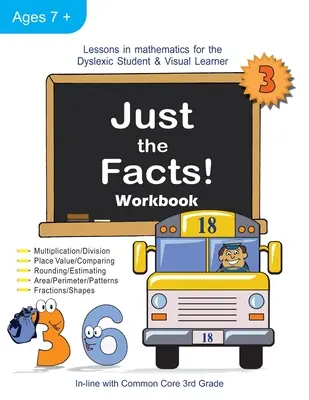 Ages 7 +

Lessons in mathematics for the Dyslexic Student & Visual Learner

3

Just the Facts!

Workbook

18

Multiplication/Division
Place Value/Comparing
Rounding/Estimating
Area/Perimeter/Patterns
Fractions/Shapes

3 6

18

In-line with Common Core 3rd Grade